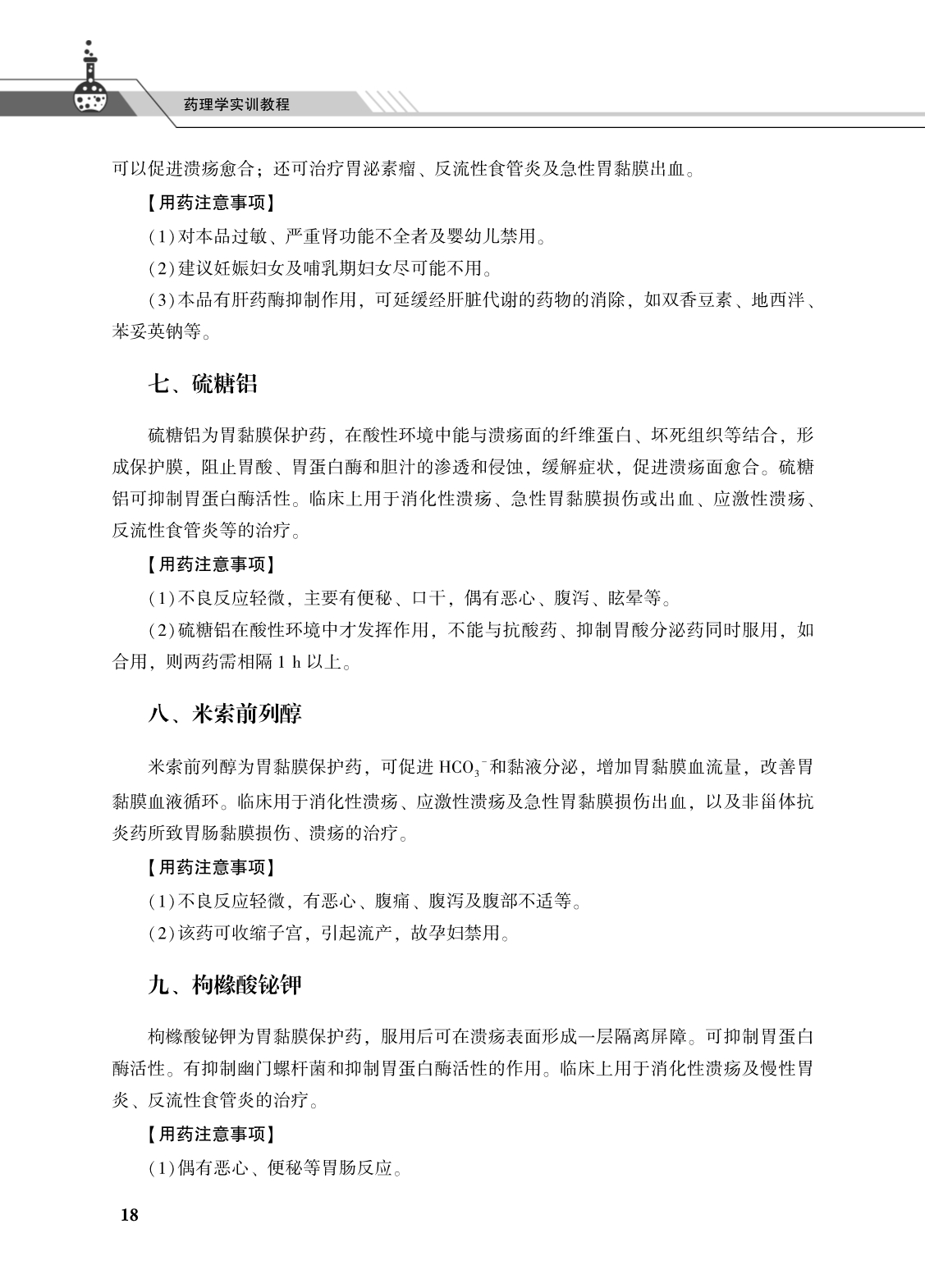 药理学实训教程

可以促进溃疡愈合；还可治疗胃泌素瘤、反流性食管炎及急性胃黏膜出血。

【用药注意事项】

(1)对本品过敏、严重肾功能不全者及婴幼儿禁用。

(2)建议妊娠妇女及哺乳期妇女尽可能不用。

(3)本品有肝药酶抑制作用，可延缓经肝脏代谢的药物的消除，如双香豆素、地西泮、苯妥英钠等。

七、硫糖铝

硫糖铝为胃黏膜保护药，在酸性环境中能与溃疡面的纤维蛋白、坏死组织等结合，形成保护膜，阻止胃酸、胃蛋白酶和胆汁的渗透和侵蚀，缓解症状，促进溃疡面愈合。硫糖铝可抑制胃蛋白酶活性。临床上用于消化性溃疡、急性胃黏膜损伤或出血、应激性溃疡、反流性食管炎等的治疗。

【用药注意事项】

(1)不良反应轻微，主要有便秘、口干，偶有恶心、腹泻、眩晕等。

(2)硫糖铝在酸性环境中才发挥作用，不能与抗酸药、抑制胃酸分泌药同时服用，如合用，则两药需相隔 1 h 以上。

八、米索前列醇

米索前列醇为胃黏膜保护药，可促进 $HCO_3^-$ 和黏液分泌，增加胃黏膜血流量，改善胃黏膜血液循环。临床用于消化性溃疡、应激性溃疡及急性胃黏膜损伤出血，以及非甾体抗炎药所致胃肠黏膜损伤、溃疡的治疗。

【用药注意事项】

(1)不良反应轻微，有恶心、腹痛、腹泻及腹部不适等。

(2)该药可收缩子宫，引起流产，故孕妇禁用。

九、枸橼酸铋钾

枸橼酸铋钾为胃黏膜保护药，服用后可在溃疡表面形成一层隔离屏障。可抑制胃蛋白酶活性。有抑制幽门螺杆菌和抑制胃蛋白酶活性的作用。临床上用于消化性溃疡及慢性胃炎、反流性食管炎的治疗。

【用药注意事项】

(1)偶有恶心、便秘等胃肠反应。

18